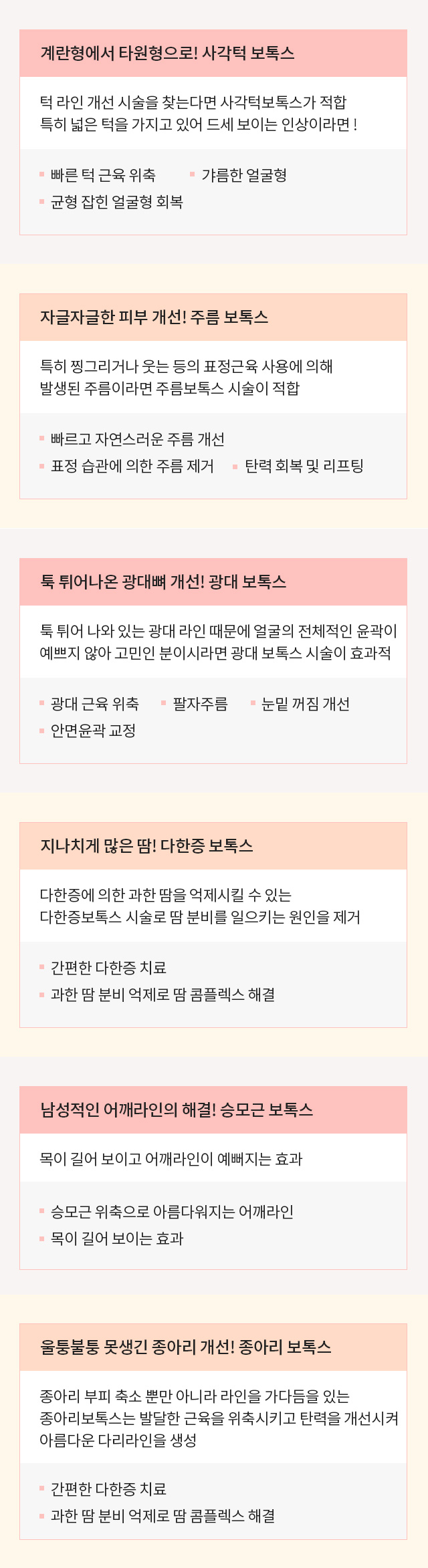 계란형에서 타원형으로! 사각턱 보톡스

턱 라인 개선 시술을 찾는다면 사각턱보톡스가 적합
특히 넓은 턱을 가지고 있어 드세 보이는 인상이라면 !

• 빠른 턱 근육 위축
• 갸름한 얼굴형
• 균형 잡힌 얼굴형 회복

자글자글한 피부 개선! 주름 보톡스

특히 찡그리거나 웃는 등의 표정근육 사용에 의해
발생된 주름이라면 주름보톡스 시술이 적합

• 빠르고 자연스러운 주름 개선
• 표정 습관에 의한 주름 제거
• 탄력 회복 및 리프팅

툭 튀어나온 광대뼈 개선! 광대 보톡스

툭 튀어 나와 있는 광대 라인 때문에 얼굴의 전체적인 윤곽이
예쁘지 않아 고민인 분이시라면 광대 보톡스 시술이 효과적

• 광대 근육 위축
• 팔자주름
• 눈밑 꺼짐 개선
• 안면윤곽 교정

지나치게 많은 땀! 다한증 보톡스

다한증에 의한 과한 땀을 억제시킬 수 있는
다한증보톡스 시술로 땀 분비를 일으키는 원인을 제거

• 간편한 다한증 치료
• 과한 땀 분비 억제로 땀 콤플렉스 해결

남성적인 어깨라인의 해결! 승모근 보톡스

목이 길어 보이고 어깨라인이 예뻐지는 효과

• 승모근 위축으로 아름다워지는 어깨라인
• 목이 길어 보이는 효과

울퉁불퉁 못생긴 종아리 개선! 종아리 보톡스

종아리 부피 축소 뿐만 아니라 라인을 가다듬을 있는
종아리보톡스는 발달한 근육을 위축시키고 탄력을 개선시켜
아름다운 다리라인을 생성

• 간편한 다한증 치료
• 과한 땀 분비 억제로 땀 콤플렉스 해결